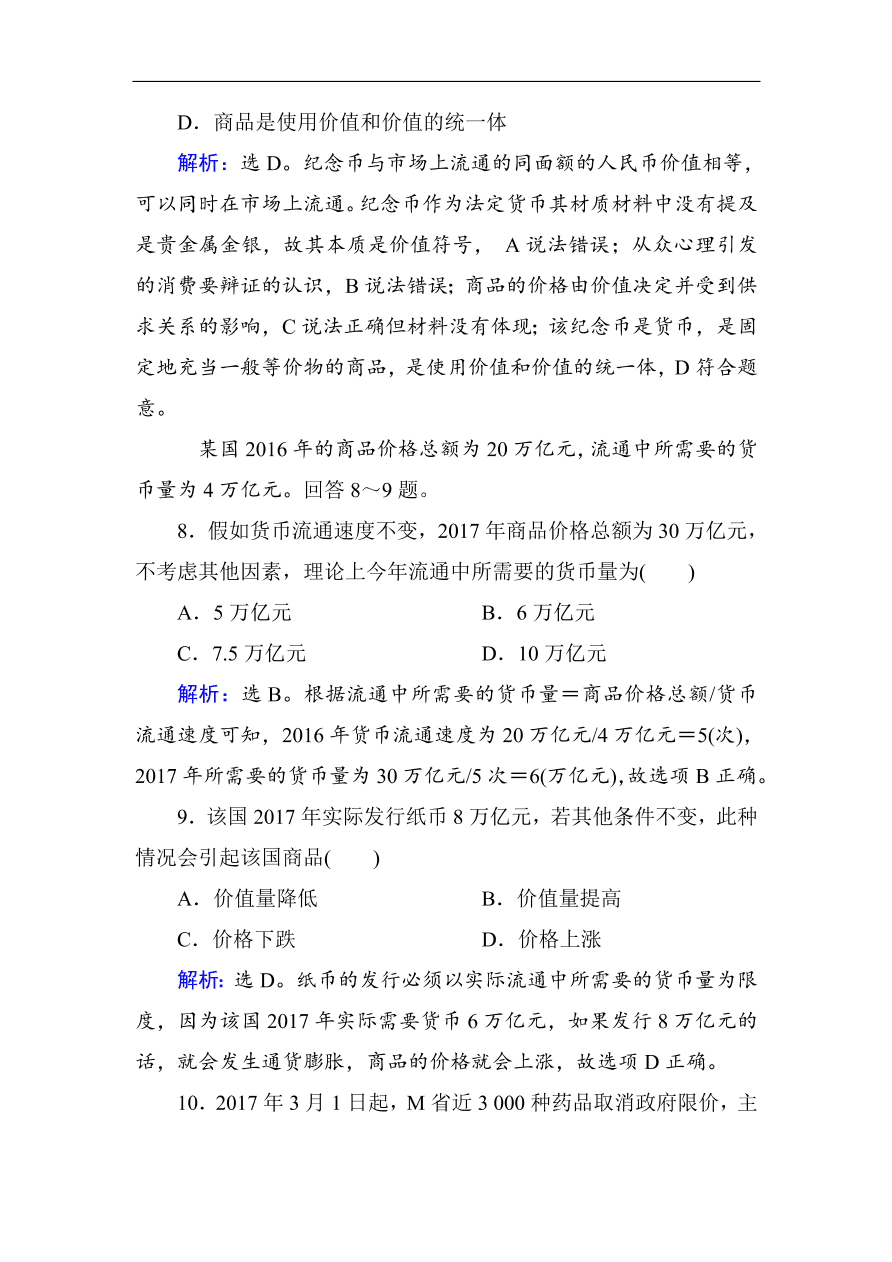 D．商品是使用价值和价值的统一体

解析：选 D。纪念币与市场上流通的同面额的人民币价值相等，可以同时在市场上流通。纪念币作为法定货币其材质材料中没有提及是贵金属金银，故其本质是价值符号， A 说法错误；从众心理引发的消费要辩证的认识，B 说法错误；商品的价格由价值决定并受到供求关系的影响，C 说法正确但材料没有体现；该纪念币是货币，是固定地充当一般等价物的商品，是使用价值和价值的统一体，D 符合题意。

某国 2016 年的商品价格总额为 20 万亿元，流通中所需要的货币量为 4 万亿元。回答 8～9 题。

8．假如货币流通速度不变，2017 年商品价格总额为 30 万亿元，不考虑其他因素，理论上今年流通中所需要的货币量为(　　)

A．5 万亿元　　B．6 万亿元

C．7.5 万亿元　　D．10 万亿元

解析：选 B。根据流通中所需要的货币量＝商品价格总额/货币流通速度可知，2016 年货币流通速度为 20 万亿元/4 万亿元＝5(次)，2017 年所需要的货币量为 30 万亿元/5 次＝6(万亿元)，故选项 B 正确。

9．该国 2017 年实际发行纸币 8 万亿元，若其他条件不变，此种情况会引起该国商品(　　)

A．价值量降低　　B．价值量提高

C．价格下跌　　D．价格上涨

解析：选 D。纸币的发行必须以实际流通中所需要的货币量为限度，因为该国 2017 年实际需要货币 6 万亿元，如果发行 8 万亿元的话，就会发生通货膨胀，商品的价格就会上涨，故选项 D 正确。

10．2017 年 3 月 1 日起，M 省近 3 000 种药品取消政府限价，主